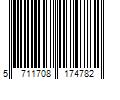 5 711708 174782